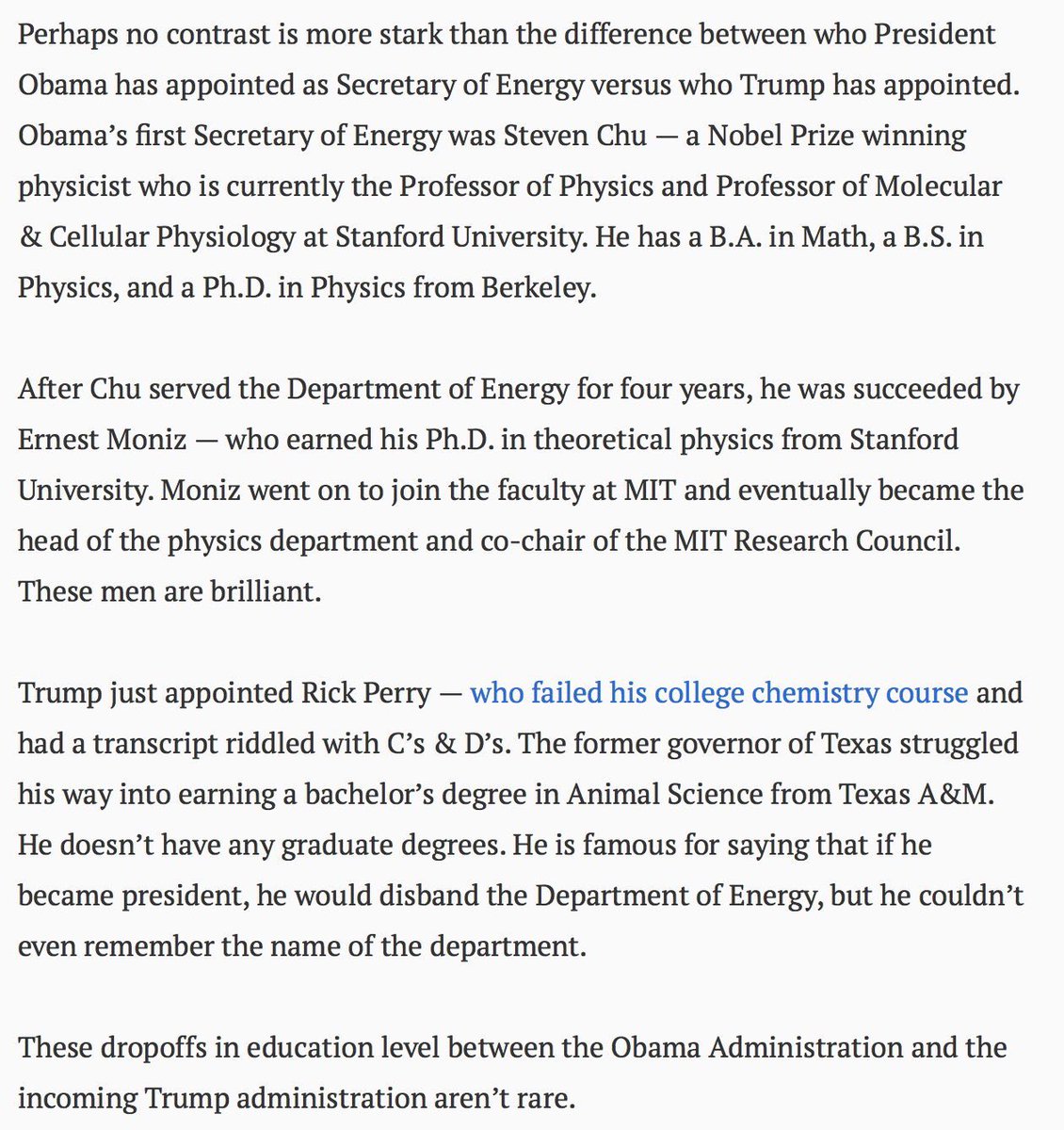 Perhaps no contrast is more stark than the difference between who President Obama has appointed as Secretary of Energy versus who Trump has appointed. Obama's first Secretary of Energy was Steven Chu — a Nobel Prize winning physicist who is currently the Professor of Physics and Professor of Molecular & Cellular Physiology at Stanford University. He has a B.A. in Math, a B.S. in Physics, and a Ph.D. in Physics from Berkeley.

After Chu served the Department of Energy for four years, he was succeeded by Ernest Moniz — who earned his Ph.D. in theoretical physics from Stanford University. Moniz went on to join the faculty at MIT and eventually became the head of the physics department and co-chair of the MIT Research Council. These men are brilliant.

Trump just appointed Rick Perry — who failed his college chemistry course and had a transcript riddled with C's & D's. The former governor of Texas struggled his way into earning a bachelor's degree in Animal Science from Texas A&M. He doesn't have any graduate degrees. He is famous for saying that if he became president, he would disband the Department of Energy, but he couldn't even remember the name of the department.

These dropoffs in education level between the Obama Administration and the incoming Trump administration aren't rare.